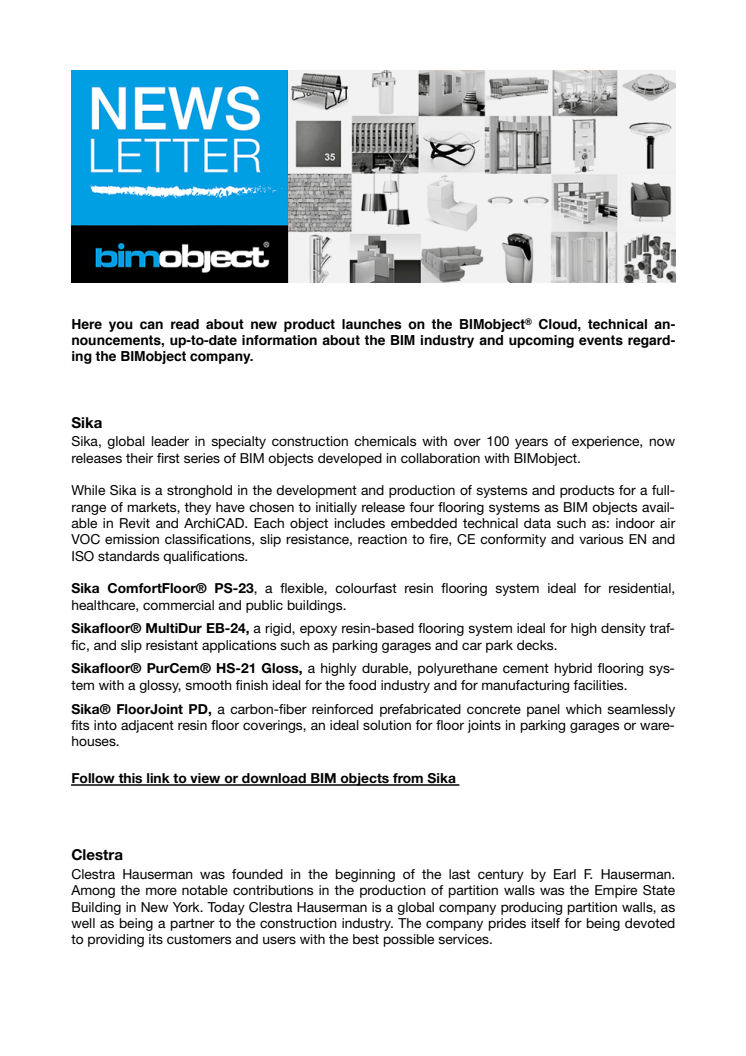 NEWS LETTER

bimobject®

35

Here you can read about new product launches on the BIMobject® Cloud, technical announcements, up-to-date information about the BIM industry and upcoming events regarding the BIMobject company.

Sika
Sika, global leader in specialty construction chemicals with over 100 years of experience, now releases their first series of BIM objects developed in collaboration with BIMobject.

While Sika is a stronghold in the development and production of systems and products for a full-range of markets, they have chosen to initially release four flooring systems as BIM objects available in Revit and ArchiCAD. Each object includes embedded technical data such as: indoor air VOC emission classifications, slip resistance, reaction to fire, CE conformity and various EN and ISO standards qualifications.

Sika ComfortFloor® PS-23, a flexible, colourfast resin flooring system ideal for residential, healthcare, commercial and public buildings.

Sikafloor® MultiDur EB-24, a rigid, epoxy resin-based flooring system ideal for high density traffic, and slip resistant applications such as parking garages and car park decks.

Sikafloor® PurCem® HS-21 Gloss, a highly durable, polyurethane cement hybrid flooring system with a glossy, smooth finish ideal for the food industry and for manufacturing facilities.

Sika® FloorJoint PD, a carbon-fiber reinforced prefabricated concrete panel which seamlessly fits into adjacent resin floor coverings, an ideal solution for floor joints in parking garages or warehouses.

Follow this link to view or download BIM objects from Sika

Clestra
Clestra Hauserman was founded in the beginning of the last century by Earl F. Hauserman. Among the more notable contributions in the production of partition walls was the Empire State Building in New York. Today Clestra Hauserman is a global company producing partition walls, as well as being a partner to the construction industry. The company prides itself for being devoted to providing its customers and users with the best possible services.